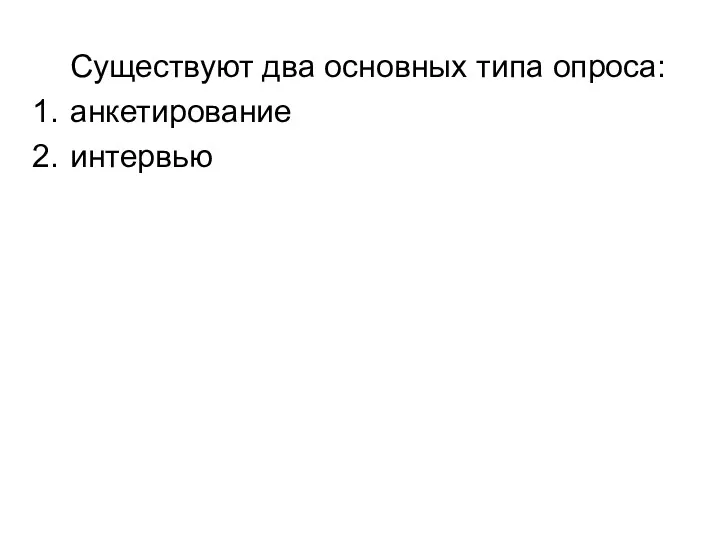 Существуют два основных типа опроса:
1. анкетирование
2. интервью